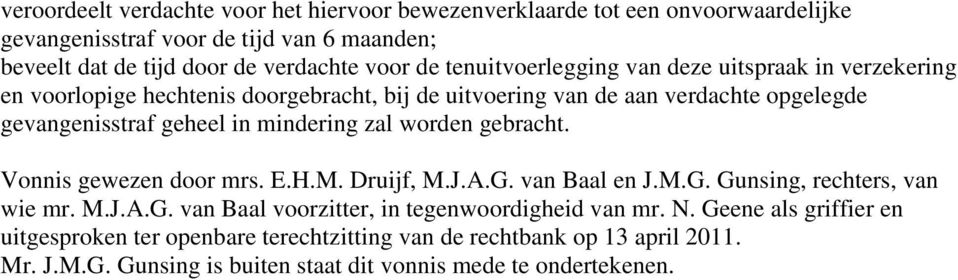 veroordeelt verdachte voor het hiervoor bewezenverklaarde tot een onvoorwaardelijke gevangenisstraf voor de tijd van 6 maanden;
beveelt dat de tijd door de verdachte voor de tenuitvoerlegging van deze uitspraak in verzekering en voorlopige hechtenis doorgebracht, bij de uitvoering van de aan verdachte opgelegde gevangenisstraf geheel in mindering zal worden gebracht.

Vonnis gewezen door mrs. E.H.M. Druijf, M.J.A.G. van Baal en J.M.G. Gunsing, rechters, van wie mr. M.J.A.G. van Baal voorzitter, in tegenwoordigheid van mr. N. Geene als griffier en uitgesproken ter openbare terechtzitting van de rechtbank op 13 april 2011.
Mr. J.M.G. Gunsing is buiten staat dit vonnis mede te ondertekenen.